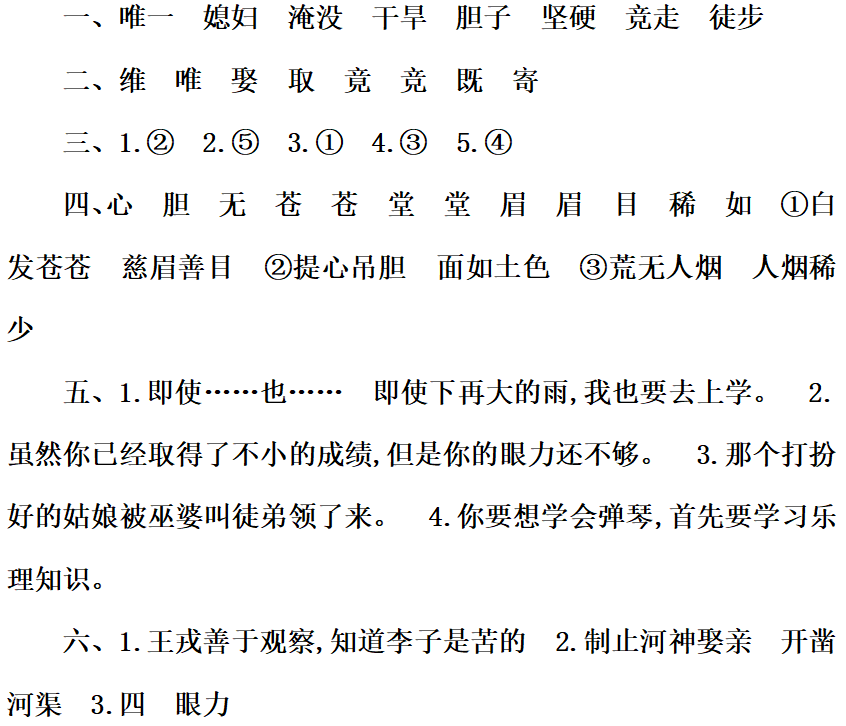 一、唯一　媳妇　淹没　干旱　胆子　坚硬　竞走　徒步

二、维　唯　娶　取　竟　竞　既　寄

三、1.②　2.⑤　3.①　4.③　5.④

四、心　胆　无　苍　苍　堂　堂　眉　眉　目　稀　如　①白发苍苍　慈眉善目　②提心吊胆　面如土色　③荒无人烟　人烟稀少

五、1.即使……也……　即使下再大的雨,我也要去上学。　2.虽然你已经取得了不小的成绩,但是你的眼力还不够。　3.那个打扮好的姑娘被巫婆叫徒弟领了来。　4.你要想学会弹琴,首先要学习乐理知识。

六、1.王戎善于观察,知道李子是苦的　2.制止河神娶亲　开凿河渠　3.四　眼力